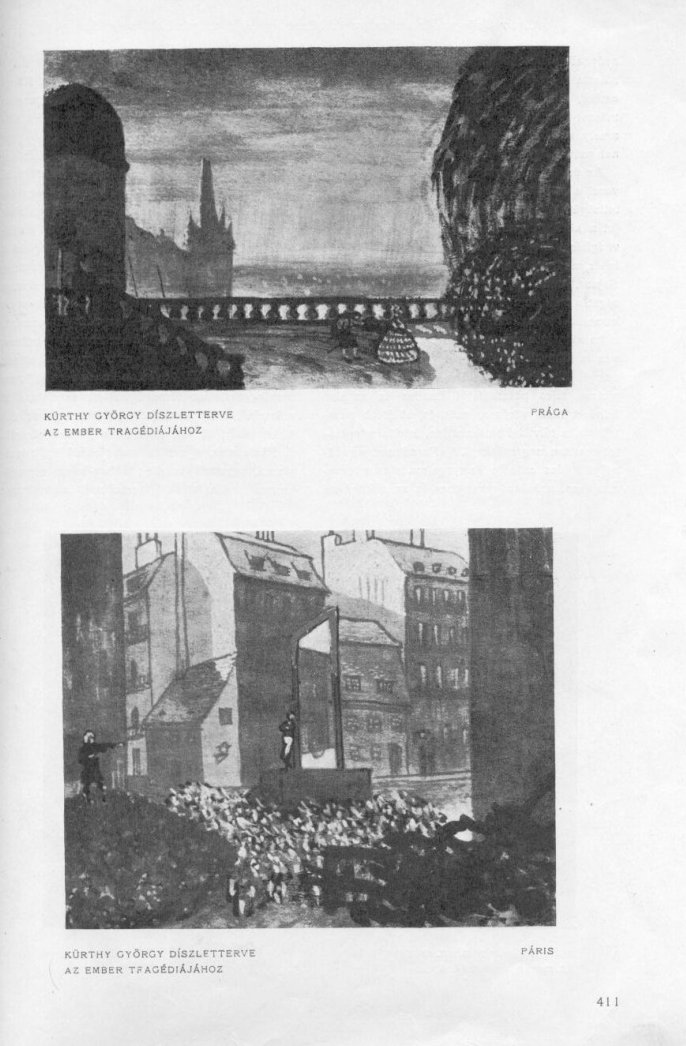 KÜRTHY GYÖRGY DÍSZLETTERVE
AZ EMBER TRAGÉDIÁJÁHOZ

PRÁGA

KÜRTHY GYÖRGY DÍSZLETTERVE
AZ EMBER TRAGÉDIÁJÁHOZ

PÁRIS

411